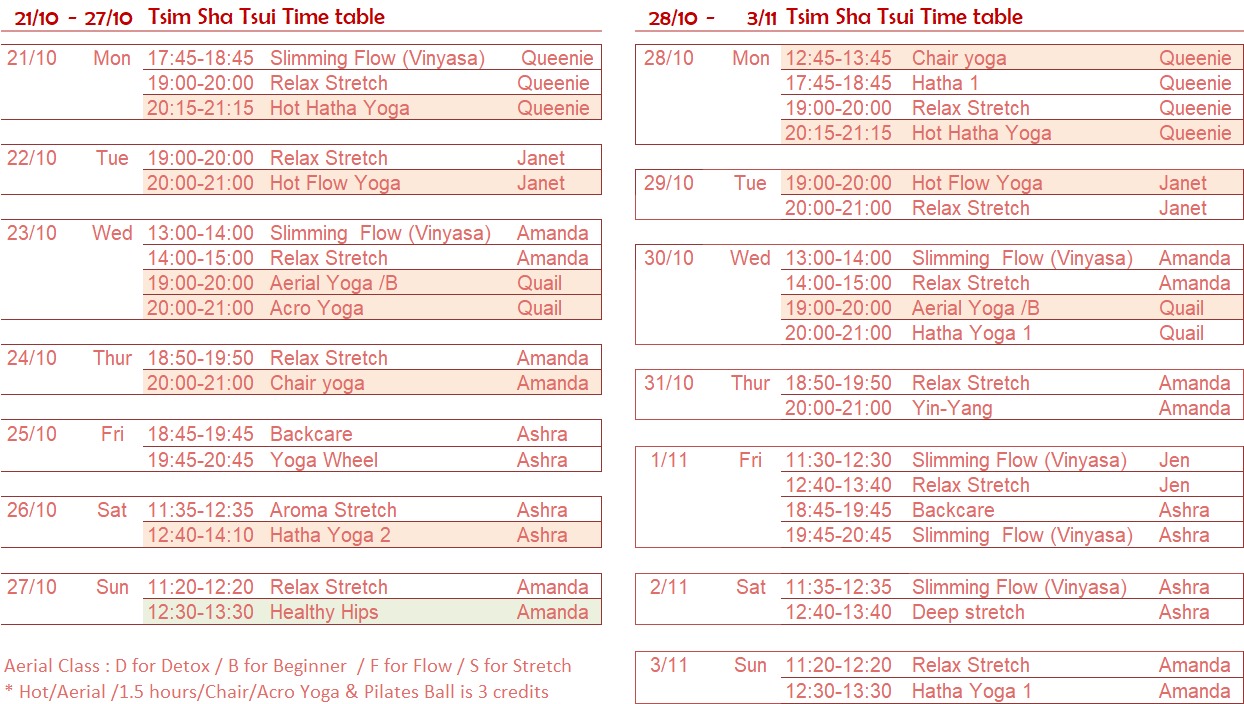 21/10 - 27/10 Tsim Sha Tsui Time table

| | | | | |
|---|---|---|---|---|
| 21/10 | Mon | 17:45-18:45 | Slimming Flow (Vinyasa) | Queenie |
| | | 19:00-20:00 | Relax Stretch | Queenie |
| | | 20:15-21:15 | Hot Hatha Yoga | Queenie |
| 22/10 | Tue | 19:00-20:00 | Relax Stretch | Janet |
| | | 20:00-21:00 | Hot Flow Yoga | Janet |
| 23/10 | Wed | 13:00-14:00 | Slimming Flow (Vinyasa) | Amanda |
| | | 14:00-15:00 | Relax Stretch | Amanda |
| | | 19:00-20:00 | Aerial Yoga /B | Quail |
| | | 20:00-21:00 | Acro Yoga | Quail |
| 24/10 | Thur | 18:50-19:50 | Relax Stretch | Amanda |
| | | 20:00-21:00 | Chair yoga | Amanda |
| 25/10 | Fri | 18:45-19:45 | Backcare | Ashra |
| | | 19:45-20:45 | Yoga Wheel | Ashra |
| 26/10 | Sat | 11:35-12:35 | Aroma Stretch | Ashra |
| | | 12:40-14:10 | Hatha Yoga 2 | Ashra |
| 27/10 | Sun | 11:20-12:20 | Relax Stretch | Amanda |
| | | 12:30-13:30 | Healthy Hips | Amanda |

Aerial Class : D for Detox / B for Beginner / F for Flow / S for Stretch
* Hot/Aerial /1.5 hours/Chair/Acro Yoga & Pilates Ball is 3 credits

28/10 - 3/11 Tsim Sha Tsui Time table

| | | | | |
|---|---|---|---|---|
| 28/10 | Mon | 12:45-13:45 | Chair yoga | Queenie |
| | | 17:45-18:45 | Hatha 1 | Queenie |
| | | 19:00-20:00 | Relax Stretch | Queenie |
| | | 20:15-21:15 | Hot Hatha Yoga | Queenie |
| 29/10 | Tue | 19:00-20:00 | Hot Flow Yoga | Janet |
| | | 20:00-21:00 | Relax Stretch | Janet |
| 30/10 | Wed | 13:00-14:00 | Slimming Flow (Vinyasa) | Amanda |
| | | 14:00-15:00 | Relax Stretch | Amanda |
| | | 19:00-20:00 | Aerial Yoga /B | Quail |
| | | 20:00-21:00 | Hatha Yoga 1 | Quail |
| 31/10 | Thur | 18:50-19:50 | Relax Stretch | Amanda |
| | | 20:00-21:00 | Yin-Yang | Amanda |
| 1/11 | Fri | 11:30-12:30 | Slimming Flow (Vinyasa) | Jen |
| | | 12:40-13:40 | Relax Stretch | Jen |
| | | 18:45-19:45 | Backcare | Ashra |
| | | 19:45-20:45 | Slimming Flow (Vinyasa) | Ashra |
| 2/11 | Sat | 11:35-12:35 | Slimming Flow (Vinyasa) | Ashra |
| | | 12:40-13:40 | Deep stretch | Ashra |
| 3/11 | Sun | 11:20-12:20 | Relax Stretch | Amanda |
| | | 12:30-13:30 | Hatha Yoga 1 | Amanda |